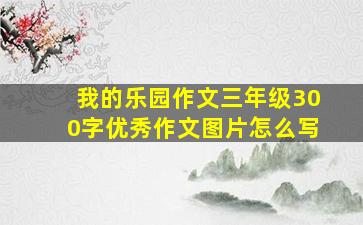 我的乐园作文三年级300字优秀作文图片怎么写